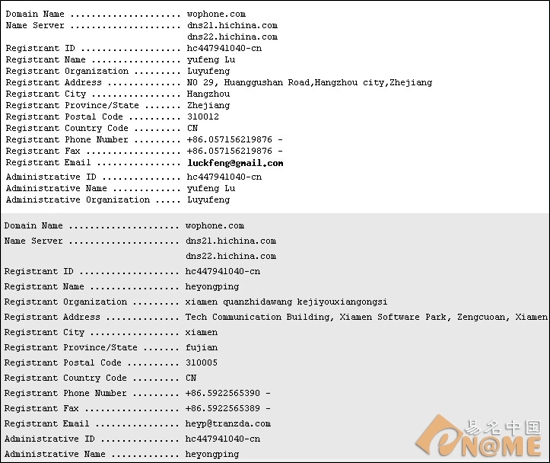 Domain Name ..................... wophone.com
Name Server ..................... dns21.hichina.com
dns22.hichina.com
Registrant ID ................... hc447941040-cn
Registrant Name ................. yufeng Lu
Registrant Organization ......... Luyufeng
Registrant Address .............. NO 29, Huanggushan Road,Hangzhou city,Zhejiang
Registrant City ................. Hangzhou
Registrant Province/State ....... Zhejiang
Registrant Postal Code .......... 310012
Registrant Country Code ......... CN
Registrant Phone Number ......... +86.057156219876 -
Registrant Fax .................. +86.057156219876 -
Registrant Email ................ luckfeng@gmail.com
Administrative ID ............... hc447941040-cn
Administrative Name ............. yufeng Lu
Administrative Organization ..... Luyufeng

Domain Name ..................... wophone.com
Name Server ..................... dns21.hichina.com
dns22.hichina.com
Registrant ID ................... hc447941040-cn
Registrant Name ................. heyongping
Registrant Organization ......... xiamen quanzhidawang kejiyouxiangongsi
Registrant Address .............. Tech Communication Building, Xiamen Software Park, Zengcuoan, Xiamen
Registrant City ................. xiamen
Registrant Province/State ....... fujian
Registrant Postal Code .......... 310005
Registrant Country Code ......... CN
Registrant Phone Number ......... +86.5922565390 -
Registrant Fax .................. +86.5922565389 -
Registrant Email ................ heyp@tranzda.com
Administrative ID ............... hc447941040-cn
Administrative Name ............. heyongping

易名中国
eN@ME